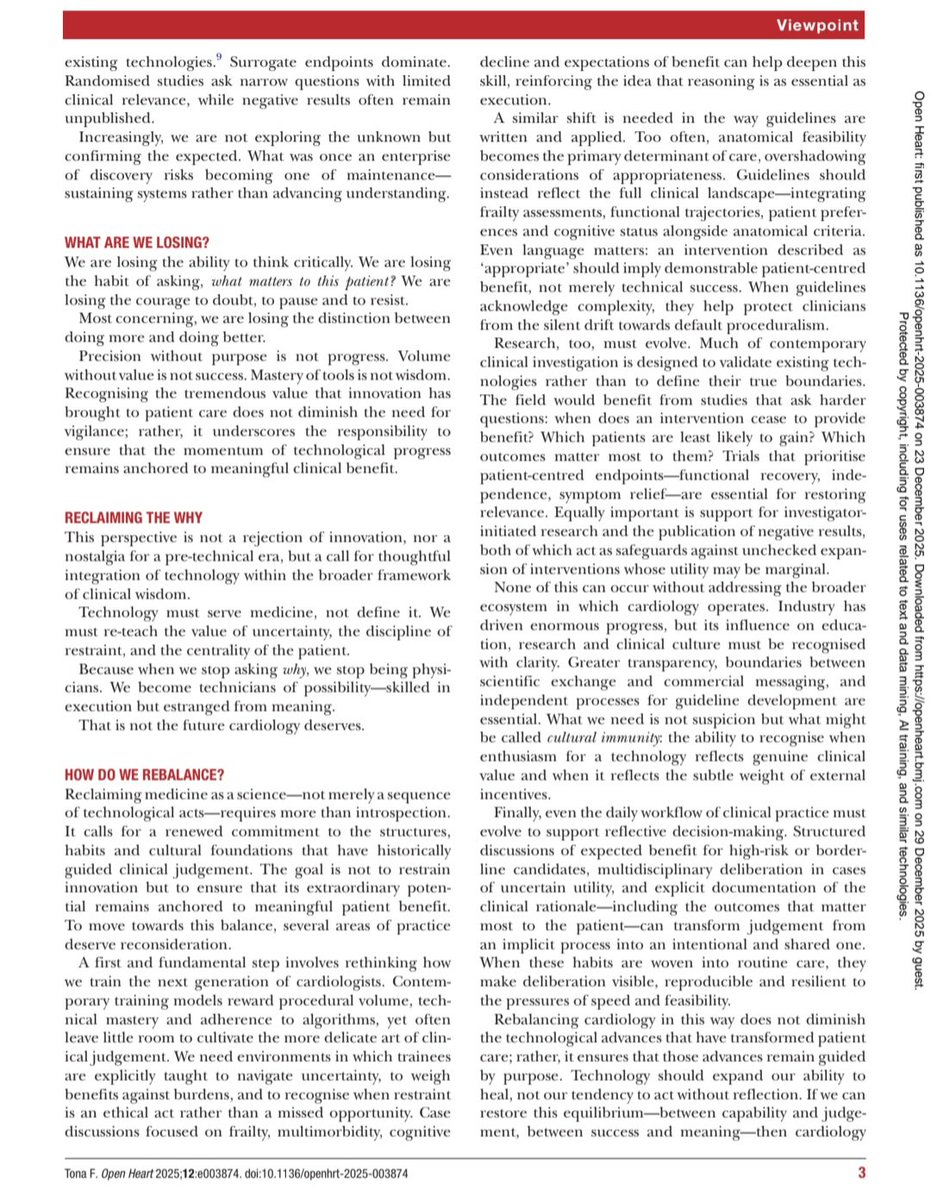 Viewpoint

existing technologies.$^9$ Surrogate endpoints dominate. Randomised studies ask narrow questions with limited clinical relevance, while negative results often remain unpublished.

Increasingly, we are not exploring the unknown but confirming the expected. What was once an enterprise of discovery risks becoming one of maintenance—sustaining systems rather than advancing understanding.

WHAT ARE WE LOSING?

We are losing the ability to think critically. We are losing the habit of asking, what matters to this patient? We are losing the courage to doubt, to pause and to resist.

Most concerning, we are losing the distinction between doing more and doing better.

Precision without purpose is not progress. Volume without value is not success. Mastery of tools is not wisdom. Recognising the tremendous value that innovation has brought to patient care does not diminish the need for vigilance; rather, it underscores the responsibility to ensure that the momentum of technological progress remains anchored to meaningful clinical benefit.

RECLAIMING THE WHY

This perspective is not a rejection of innovation, nor a nostalgia for a pre-technical era, but a call for thoughtful integration of technology within the broader framework of clinical wisdom.

Technology must serve medicine, not define it. We must re-teach the value of uncertainty, the discipline of restraint, and the centrality of the patient.

Because when we stop asking why, we stop being physicians. We become technicians of possibility—skilled in execution but estranged from meaning.

That is not the future cardiology deserves.

HOW DO WE REBALANCE?

Reclaiming medicine as a science—not merely a sequence of technological acts—requires more than introspection. It calls for a renewed commitment to the structures, habits and cultural foundations that have historically guided clinical judgement. The goal is not to restrain innovation but to ensure that its extraordinary potential remains anchored to meaningful patient benefit. To move towards this balance, several areas of practice deserve reconsideration.

A first and fundamental step involves rethinking how we train the next generation of cardiologists. Contemporary training models reward procedural volume, technical mastery and adherence to algorithms, yet often leave little room to cultivate the more delicate art of clinical judgement. We need environments in which trainees are explicitly taught to navigate uncertainty, to weigh benefits against burdens, and to recognise when restraint is an ethical act rather than a missed opportunity. Case discussions focused on frailty, multimorbidity, cognitive decline and expectations of benefit can help deepen this skill, reinforcing the idea that reasoning is as essential as execution.

A similar shift is needed in the way guidelines are written and applied. Too often, anatomical feasibility becomes the primary determinant of care, overshadowing considerations of appropriateness. Guidelines should instead reflect the full clinical landscape—integrating frailty assessments, functional trajectories, patient preferences and cognitive status alongside anatomical criteria. Even language matters: an intervention described as 'appropriate' should imply demonstrable patient-centred benefit, not merely technical success. When guidelines acknowledge complexity, they help protect clinicians from the silent drift towards default proceduralism.

Research, too, must evolve. Much of contemporary clinical investigation is designed to validate existing technologies rather than to define their true boundaries. The field would benefit from studies that ask harder questions: when does an intervention cease to provide benefit? Which patients are least likely to gain? Which outcomes matter most to them? Trials that prioritise patient-centred endpoints—functional recovery, independence, symptom relief—are essential for restoring relevance. Equally important is support for investigator-initiated research and the publication of negative results, both of which act as safeguards against unchecked expansion of interventions whose utility may be marginal.

None of this can occur without addressing the broader ecosystem in which cardiology operates. Industry has driven enormous progress, but its influence on education, research and clinical culture must be recognised with clarity. Greater transparency, boundaries between scientific exchange and commercial messaging, and independent processes for guideline development are essential. What we need is not suspicion but what might be called cultural immunity: the ability to recognise when enthusiasm for a technology reflects genuine clinical value and when it reflects the subtle weight of external incentives.

Finally, even the daily workflow of clinical practice must evolve to support reflective decision-making. Structured discussions of expected benefit for high-risk or borderline candidates, multidisciplinary deliberation in cases of uncertain utility, and explicit documentation of the clinical rationale—including the outcomes that matter most to the patient—can transform judgement from an implicit process into an intentional and shared one. When these habits are woven into routine care, they make deliberation visible, reproducible and resilient to the pressures of speed and feasibility.

Rebalancing cardiology in this way does not diminish the technological advances that have transformed patient care; rather, it ensures that those advances remain guided by purpose. Technology should expand our ability to heal, not our tendency to act without reflection. If we can restore this equilibrium—between capability and judgement, between success and meaning—then cardiology

Open Heart: first published as 10.1136/openhrt-2025-003874 on 23 December 2025. Downloaded from https://openheart.bmj.com on 29 December 2025 by guest. Protected by copyright, including for uses related to text and data mining, AI training, and similar technologies.

Tona F. Open Heart 2025;12:e003874. doi:10.1136/openhrt-2025-003874 3